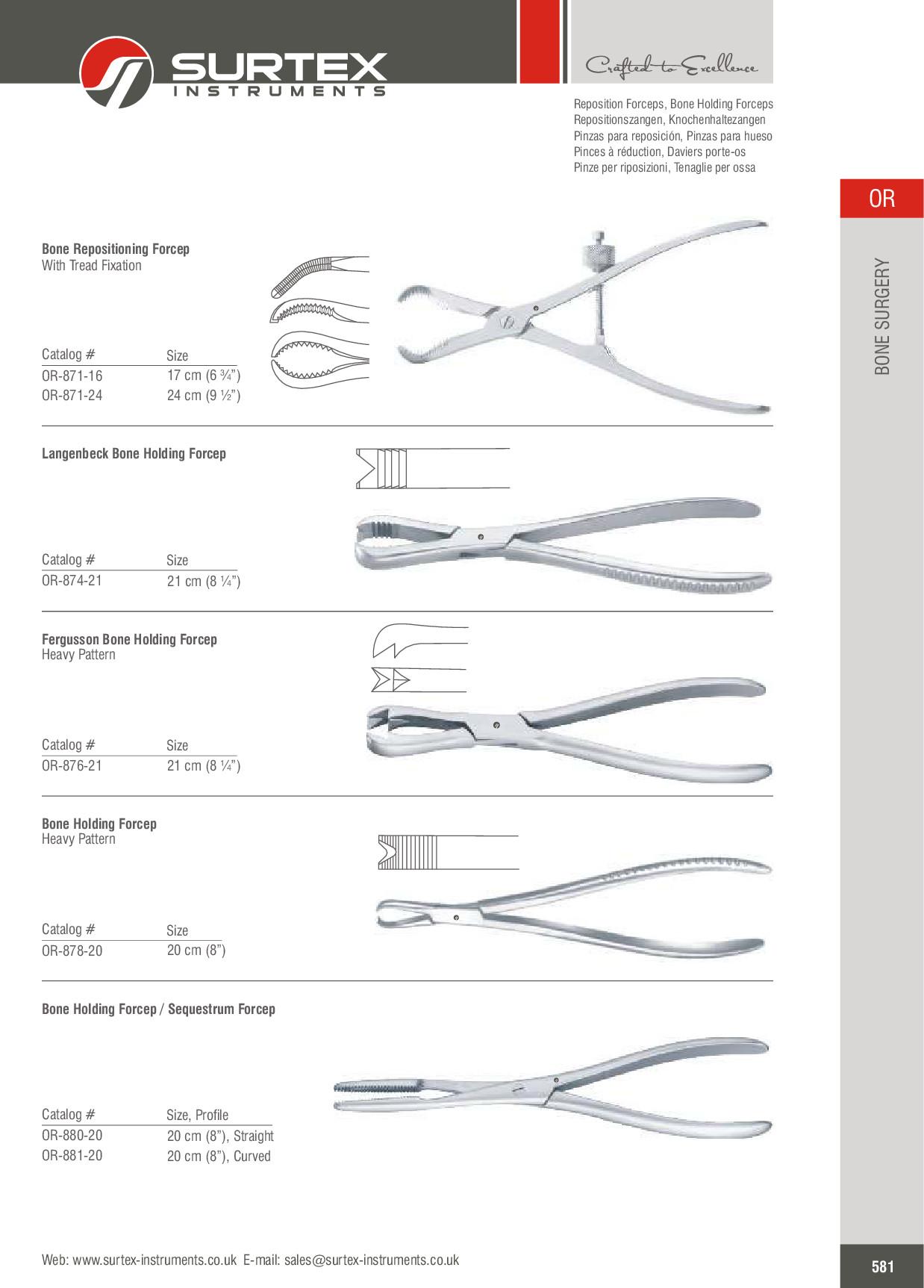 SURTEX
INSTRUMENTS

Crafted to Excellence

Reposition Forceps, Bone Holding Forceps
Repositionszangen, Knochenhaltezangen
Pinzas para reposición, Pinzas para hueso
Pinces à réduction, Daviers porte-os
Pinze per riposizioni, Tenaglie per ossa

OR

BONE SURGERY

Bone Repositioning Forcep
With Tread Fixation

| Catalog # | Size |
|---|---|
| OR-871-16 | 17 cm (6 ¾") |
| OR-871-24 | 24 cm (9 ½") |

Langenbeck Bone Holding Forcep

| Catalog # | Size |
|---|---|
| OR-874-21 | 21 cm (8 ¼") |

Fergusson Bone Holding Forcep
Heavy Pattern

| Catalog # | Size |
|---|---|
| OR-876-21 | 21 cm (8 ¼") |

Bone Holding Forcep
Heavy Pattern

| Catalog # | Size |
|---|---|
| OR-878-20 | 20 cm (8") |

Bone Holding Forcep / Sequestrum Forcep

| Catalog # | Size, Profile |
|---|---|
| OR-880-20 | 20 cm (8"), Straight |
| OR-881-20 | 20 cm (8"), Curved |

Web: www.surtex-instruments.co.uk E-mail: sales@surtex-instruments.co.uk

581